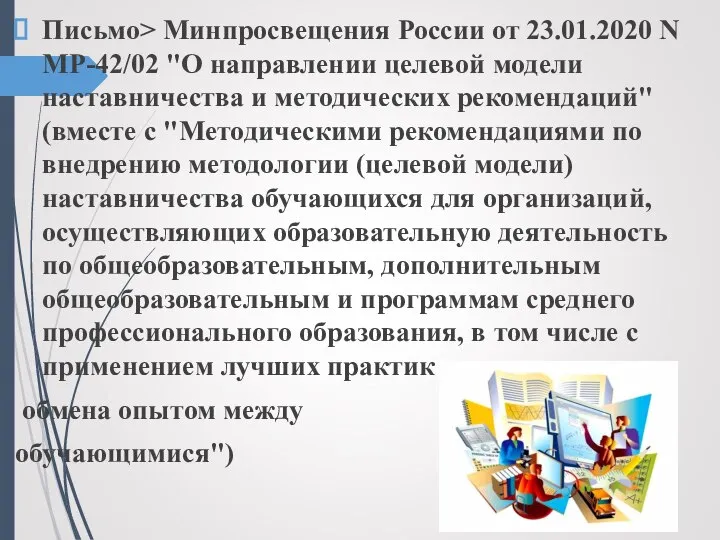 Письмо> Минпросвещения России от 23.01.2020 N МР-42/02 "О направлении целевой модели наставничества и методических рекомендаций" (вместе с "Методическими рекомендациями по внедрению методологии (целевой модели) наставничества обучающихся для организаций, осуществляющих образовательную деятельность по общеобразовательным, дополнительным общеобразовательным и программам среднего профессионального образования, в том числе с применением лучших практик

обмена опытом между

обучающимися")